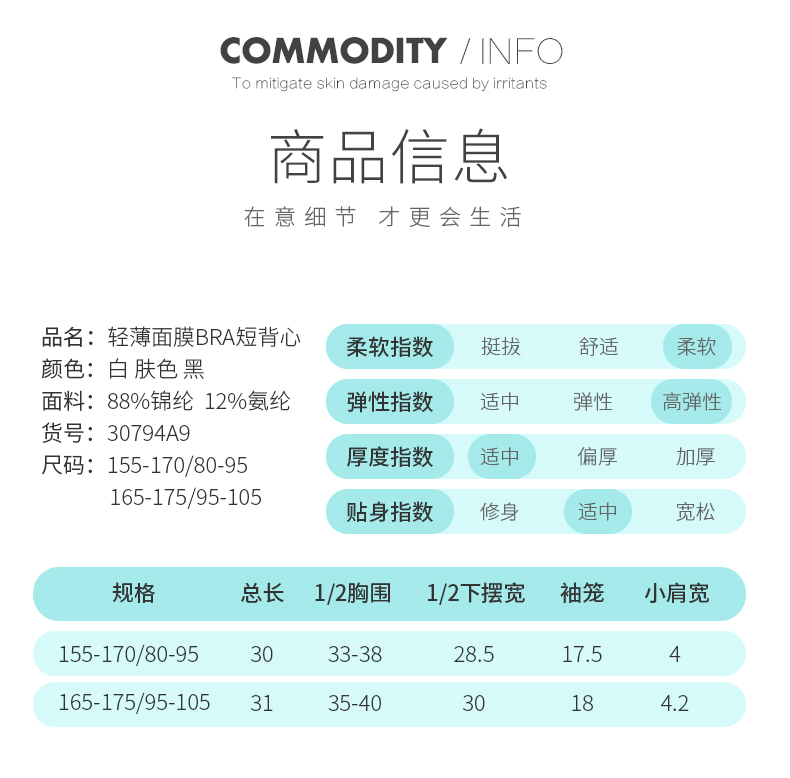 COMMODITY / INFO
To mitigate skin damage caused by irritants

商品信息

在意细节 才更会生活

品名：轻薄面膜BRA短背心
颜色：白 肤色 黑
面料：88%锦纶 12%氨纶
货号：30794A9
尺码：155-170/80-95
165-175/95-105

柔软指数 挺拔 舒适 柔软
弹性指数 适中 弹性 高弹性
厚度指数 适中 偏厚 加厚
贴身指数 修身 适中 宽松

| 规格 | 总长 | 1/2胸围 | 1/2下摆宽 | 袖笼 | 小肩宽 |
|---|---|---|---|---|---|
| 155-170/80-95 | 30 | 33-38 | 28.5 | 17.5 | 4 |
| 165-175/95-105 | 31 | 35-40 | 30 | 18 | 4.2 |